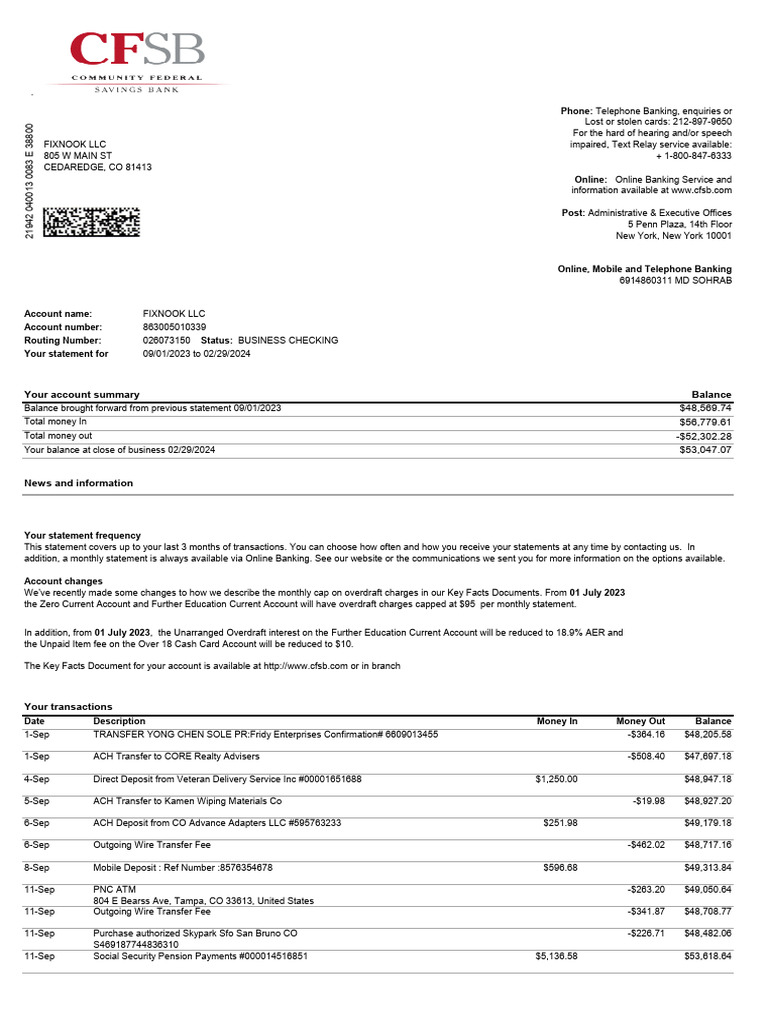 CFSB
COMMUNITY FEDERAL
SAVINGS BANK

21942 040013 0083 E 38800

FIXNOOK LLC
805 W MAIN ST
CEDAREDGE, CO 81413

Phone: Telephone Banking, enquiries or Lost or stolen cards: 212-897-9650
For the hard of hearing and/or speech impaired, Text Relay service available: + 1-800-847-6333

Online: Online Banking Service and information available at www.cfsb.com

Post: Administrative & Executive Offices
5 Penn Plaza, 14th Floor
New York, New York 10001

Online, Mobile and Telephone Banking
6914860311 MD SOHRAB

Account name: FIXNOOK LLC
Account number: 863005010339
Routing Number: 026073150 Status: BUSINESS CHECKING
Your statement for 09/01/2023 to 02/29/2024

| Your account summary | Balance |
|---|---|
| Balance brought forward from previous statement 09/01/2023 | $48,569.74 |
| Total money In | $56,779.61 |
| Total money out | -$52,302.28 |
| Your balance at close of business 02/29/2024 | $53,047.07 |

News and information

Your statement frequency
This statement covers up to your last 3 months of transactions. You can choose how often and how you receive your statements at any time by contacting us. In addition, a monthly statement is always available via Online Banking. See our website or the communications we sent you for more information on the options available.

Account changes
We've recently made some changes to how we describe the monthly cap on overdraft charges in our Key Facts Documents. From 01 July 2023 the Zero Current Account and Further Education Current Account will have overdraft charges capped at $95 per monthly statement.

In addition, from 01 July 2023, the Unarranged Overdraft interest on the Further Education Current Account will be reduced to 18.9% AER and the Unpaid Item fee on the Over 18 Cash Card Account will be reduced to $10.

The Key Facts Document for your account is available at http://www.cfsb.com or in branch

Your transactions

| Date | Description | Money In | Money Out | Balance |
|---|---|---|---|---|
| 1-Sep | TRANSFER YONG CHEN SOLE PR:Fridy Enterprises Confirmation# 6609013455 | | -$364.16 | $48,205.58 |
| 1-Sep | ACH Transfer to CORE Realty Advisers | | -$508.40 | $47,697.18 |
| 4-Sep | Direct Deposit from Veteran Delivery Service Inc #00001651688 | $1,250.00 | | $48,947.18 |
| 5-Sep | ACH Transfer to Kamen Wiping Materials Co | | -$19.98 | $48,927.20 |
| 6-Sep | ACH Deposit from CO Advance Adapters LLC #595763233 | $251.98 | | $49,179.18 |
| 6-Sep | Outgoing Wire Transfer Fee | | -$462.02 | $48,717.16 |
| 8-Sep | Mobile Deposit : Ref Number :8576354678 | $596.68 | | $49,313.84 |
| 11-Sep | PNC ATM 804 E Bearss Ave, Tampa, CO 33613, United States | | -$263.20 | $49,050.64 |
| 11-Sep | Outgoing Wire Transfer Fee | | -$341.87 | $48,708.77 |
| 11-Sep | Purchase authorized Skypark Sfo San Bruno CO S469187744836310 | | -$226.71 | $48,482.06 |
| 11-Sep | Social Security Pension Payments #000014516851 | $5,136.58 | | $53,618.64 |